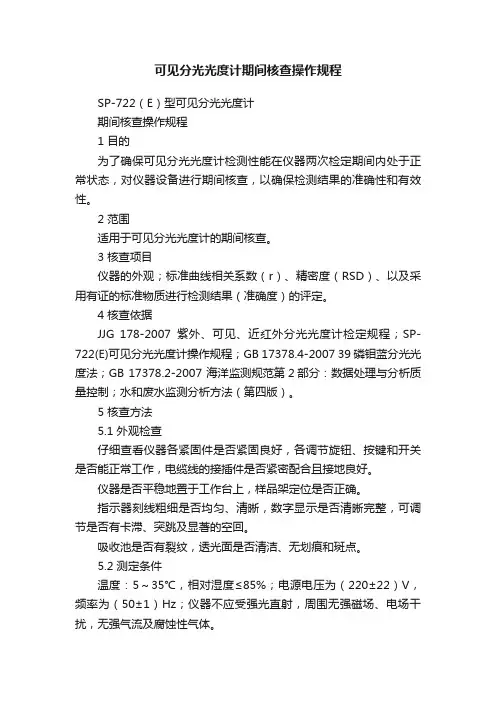 可见分光光度计期间核查操作规程

SP-722（E）型可见分光光度计

期间核查操作规程

1 目的

为了确保可见分光光度计检测性能在仪器两次检定期间内处于正常状态，对仪器设备进行期间核查，以确保检测结果的准确性和有效性。

2 范围

适用于可见分光光度计的期间核查。

3 核查项目

仪器的外观；标准曲线相关系数（r）、精密度（RSD）、以及采用有证的标准物质进行检测结果（准确度）的评定。

4 核查依据

JJG 178-2007 紫外、可见、近红外分光光度计检定规程；SP-722(E)可见分光光度计操作规程；GB 17378.4-2007 39 磷钼蓝分光光度法；GB 17378.2-2007 海洋监测规范第 2 部分：数据处理与分析质量控制；水和废水监测分析方法（第四版）。

5 核查方法

5.1 外观检查

仔细查看仪器各紧固件是否紧固良好，各调节旋钮、按键和开关是否能正常工作，电缆线的接插件是否紧密配合且接地良好。

仪器是否平稳地置于工作台上，样品架定位是否正确。

指示器刻线粗细是否均匀、清晰，数字显示是否清晰完整，可调节是否有卡滞、突跳及显著的空回。

吸收池是否有裂纹，透光面是否清洁、无划痕和斑点。

5.2 测定条件

温度：5～35℃，相对湿度≤85%；电源电压为（220±22）V，频率为（50±1）Hz；仪器不应受强光直射，周围无强磁场、电场干扰，无强气流及腐蚀性气体。